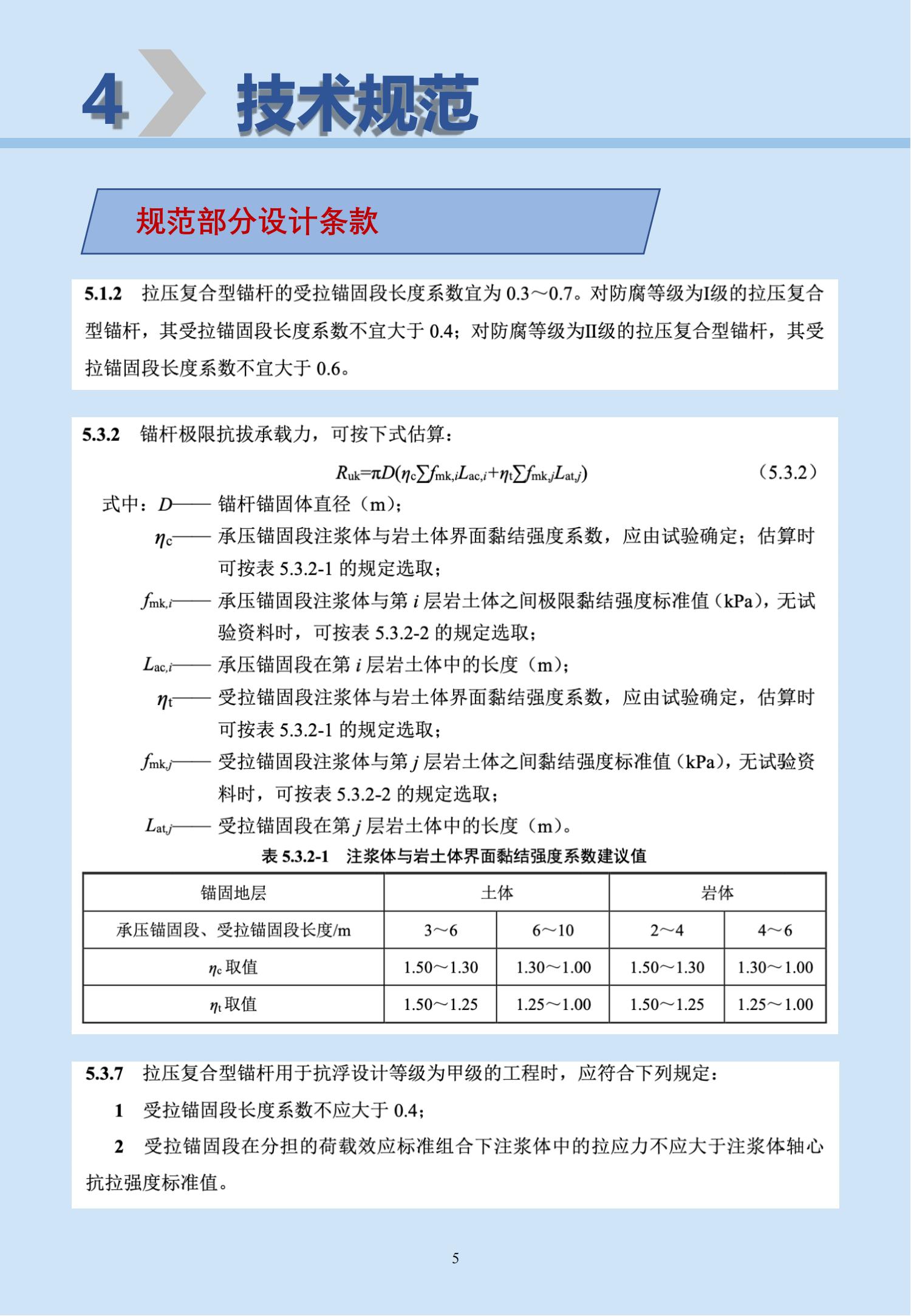 4 技术规范

规范部分设计条款

5.1.2 拉压复合型锚杆的受拉锚固段长度系数宜为 0.3～0.7。对防腐等级为I级的拉压复合型锚杆，其受拉锚固段长度系数不宜大于 0.4；对防腐等级为II级的拉压复合型锚杆，其受拉锚固段长度系数不宜大于 0.6。

5.3.2 锚杆极限抗拔承载力，可按下式估算：

$R_{uk}=\pi D(\eta_c\sum f_{mk,i}L_{ac,i}+\eta_t\sum f_{mk,j}L_{at,j})$ （5.3.2）

式中：$D$—— 锚杆锚固体直径（m）；

$\eta_c$—— 承压锚固段注浆体与岩土体界面黏结强度系数，应由试验确定；估算时可按表 5.3.2-1 的规定选取；

$f_{mk,i}$—— 承压锚固段注浆体与第 $i$ 层岩土体之间极限黏结强度标准值（kPa），无试验资料时，可按表 5.3.2-2 的规定选取；

$L_{ac,i}$—— 承压锚固段在第 $i$ 层岩土体中的长度（m）；

$\eta_t$—— 受拉锚固段注浆体与岩土体界面黏结强度系数，应由试验确定，估算时可按表 5.3.2-1 的规定选取；

$f_{mk,j}$—— 受拉锚固段注浆体与第 $j$ 层岩土体之间黏结强度标准值（kPa），无试验资料时，可按表 5.3.2-2 的规定选取；

$L_{at,j}$—— 受拉锚固段在第 $j$ 层岩土体中的长度（m）。

表 5.3.2-1 注浆体与岩土体界面黏结强度系数建议值

| 锚固地层 | 土体 | | 岩体 | |
|---|---|---|---|---|
| 承压锚固段、受拉锚固段长度/m | 3～6 | 6～10 | 2～4 | 4～6 |
| $\eta_c$ 取值 | 1.50～1.30 | 1.30～1.00 | 1.50～1.30 | 1.30～1.00 |
| $\eta_t$ 取值 | 1.50～1.25 | 1.25～1.00 | 1.50～1.25 | 1.25～1.00 |

5.3.7 拉压复合型锚杆用于抗浮设计等级为甲级的工程时，应符合下列规定：

1 受拉锚固段长度系数不应大于 0.4；

2 受拉锚固段在分担的荷载效应标准组合下注浆体中的拉应力不应大于注浆体轴心抗拉强度标准值。

5